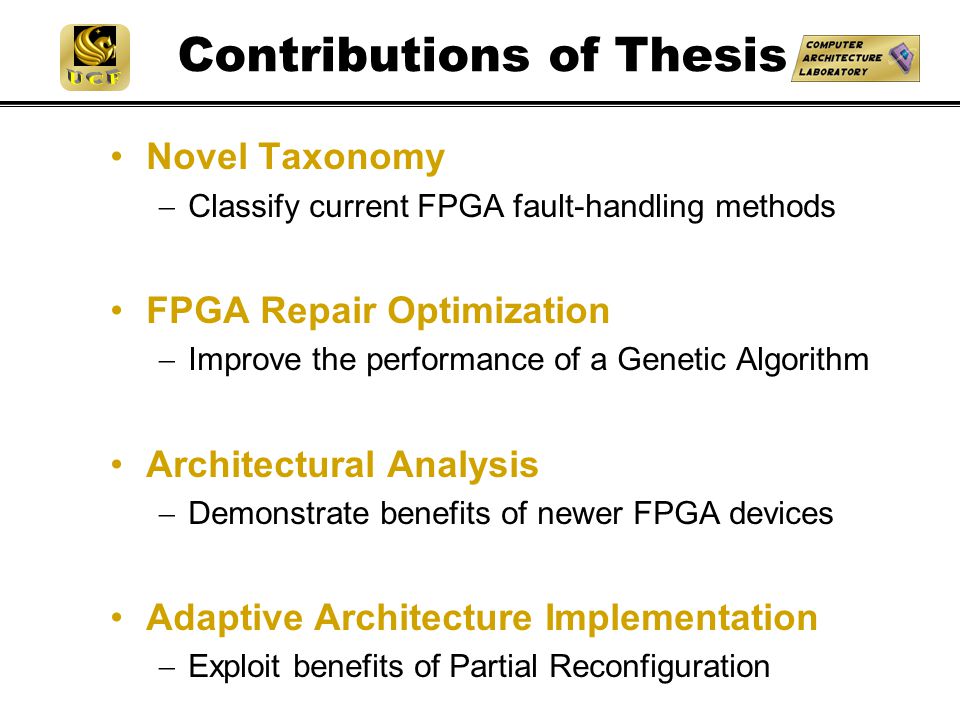 UCF

Contributions of Thesis

COMPUTER ARCHITECTURE LABORATORY

• Novel Taxonomy
– Classify current FPGA fault-handling methods

• FPGA Repair Optimization
– Improve the performance of a Genetic Algorithm

• Architectural Analysis
– Demonstrate benefits of newer FPGA devices

• Adaptive Architecture Implementation
– Exploit benefits of Partial Reconfiguration